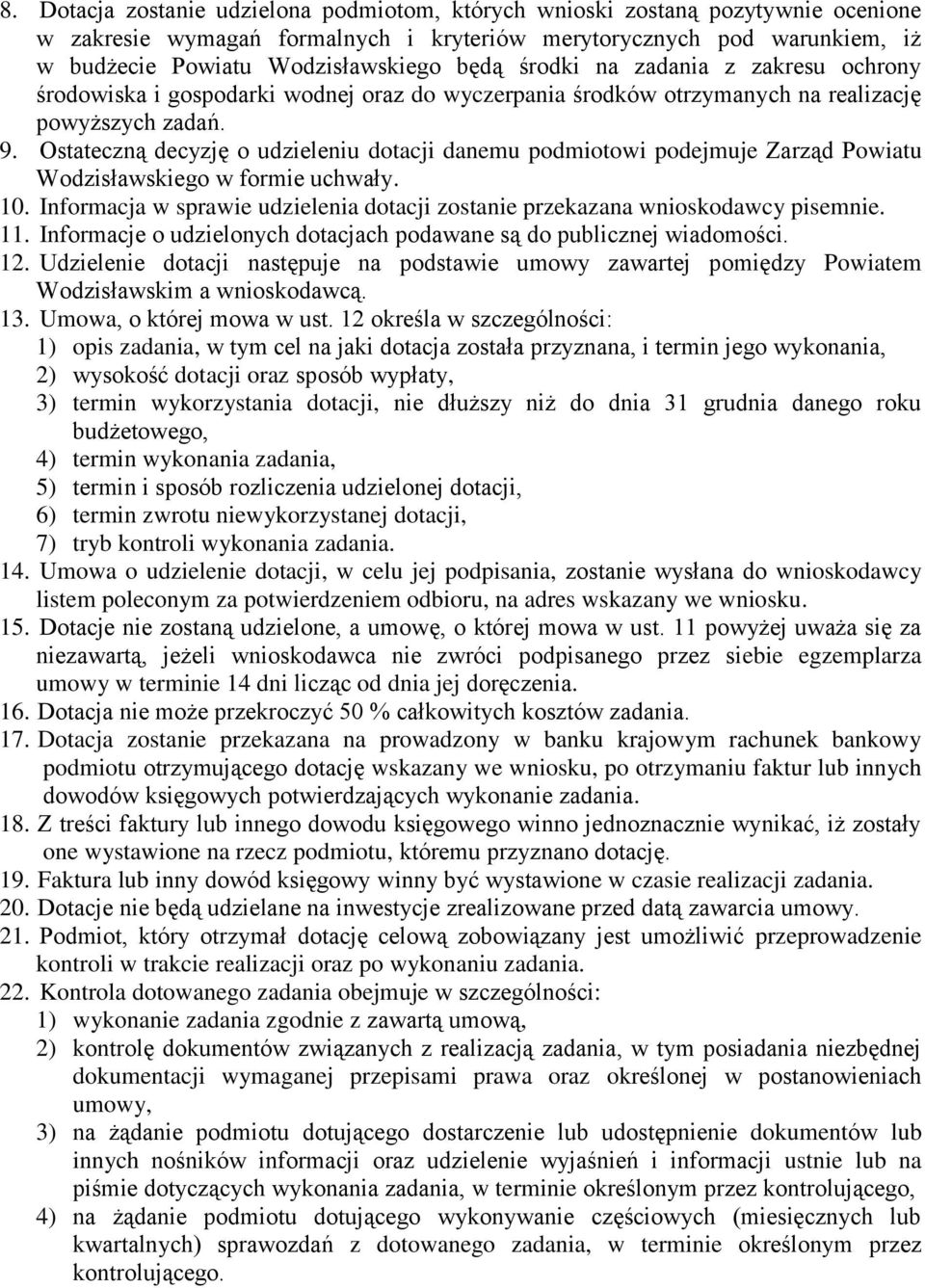 8. Dotacja zostanie udzielona podmiotom, których wnioski zostaną pozytywnie ocenione w zakresie wymagań formalnych i kryteriów merytorycznych pod warunkiem, iż w budżecie Powiatu Wodzisławskiego będą środki na zadania z zakresu ochrony środowiska i gospodarki wodnej oraz do wyczerpania środków otrzymanych na realizację powyższych zadań.
9. Ostateczną decyzję o udzieleniu dotacji danemu podmiotowi podejmuje Zarząd Powiatu Wodzisławskiego w formie uchwały.
10. Informacja w sprawie udzielenia dotacji zostanie przekazana wnioskodawcy pisemnie.
11. Informacje o udzielonych dotacjach podawane są do publicznej wiadomości.
12. Udzielenie dotacji następuje na podstawie umowy zawartej pomiędzy Powiatem Wodzisławskim a wnioskodawcą.
13. Umowa, o której mowa w ust. 12 określa w szczególności:
1) opis zadania, w tym cel na jaki dotacja została przyznana, i termin jego wykonania,
2) wysokość dotacji oraz sposób wypłaty,
3) termin wykorzystania dotacji, nie dłuższy niż do dnia 31 grudnia danego roku budżetowego,
4) termin wykonania zadania,
5) termin i sposób rozliczenia udzielonej dotacji,
6) termin zwrotu niewykorzystanej dotacji,
7) tryb kontroli wykonania zadania.
14. Umowa o udzielenie dotacji, w celu jej podpisania, zostanie wysłana do wnioskodawcy listem poleconym za potwierdzeniem odbioru, na adres wskazany we wniosku.
15. Dotacje nie zostaną udzielone, a umowę, o której mowa w ust. 11 powyżej uważa się za niezawartą, jeżeli wnioskodawca nie zwróci podpisanego przez siebie egzemplarza umowy w terminie 14 dni licząc od dnia jej doręczenia.
16. Dotacja nie może przekroczyć 50 % całkowitych kosztów zadania.
17. Dotacja zostanie przekazana na prowadzony w banku krajowym rachunek bankowy podmiotu otrzymującego dotację wskazany we wniosku, po otrzymaniu faktur lub innych dowodów księgowych potwierdzających wykonanie zadania.
18. Z treści faktury lub innego dowodu księgowego winno jednoznacznie wynikać, iż zostały one wystawione na rzecz podmiotu, któremu przyznano dotację.
19. Faktura lub inny dowód księgowy winny być wystawione w czasie realizacji zadania.
20. Dotacje nie będą udzielane na inwestycje zrealizowane przed datą zawarcia umowy.
21. Podmiot, który otrzymał dotację celową zobowiązany jest umożliwić przeprowadzenie kontroli w trakcie realizacji oraz po wykonaniu zadania.
22. Kontrola dotowanego zadania obejmuje w szczególności:
1) wykonanie zadania zgodnie z zawartą umową,
2) kontrolę dokumentów związanych z realizacją zadania, w tym posiadania niezbędnej dokumentacji wymaganej przepisami prawa oraz określonej w postanowieniach umowy,
3) na żądanie podmiotu dotującego dostarczenie lub udostępnienie dokumentów lub innych nośników informacji oraz udzielenie wyjaśnień i informacji ustnie lub na piśmie dotyczących wykonania zadania, w terminie określonym przez kontrolującego,
4) na żądanie podmiotu dotującego wykonywanie częściowych (miesięcznych lub kwartalnych) sprawozdań z dotowanego zadania, w terminie określonym przez kontrolującego.